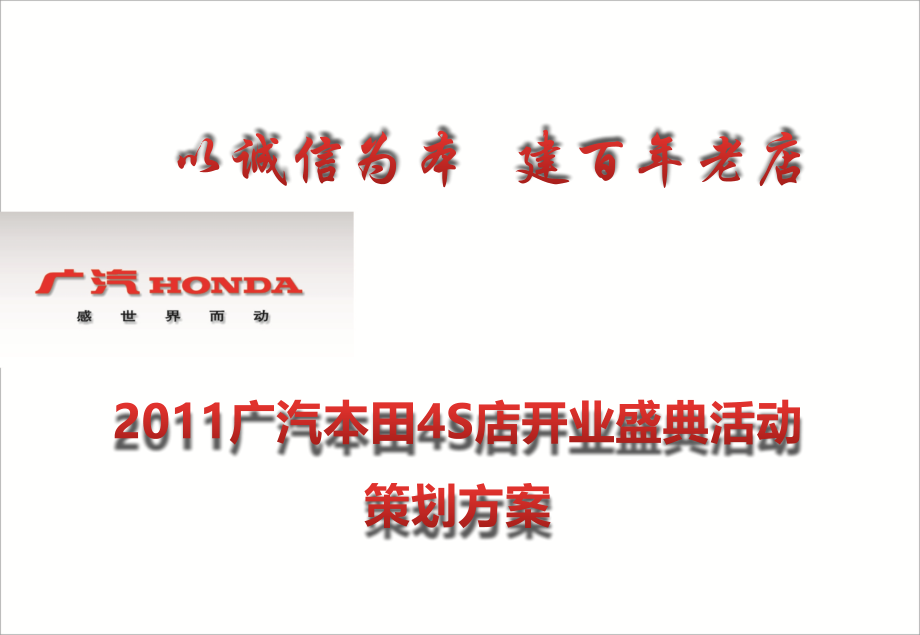 以诚信为本 建百年老店

广汽 HONDA
感 世 界 而 动

2011广汽本田4S店开业盛典活动
策划方案